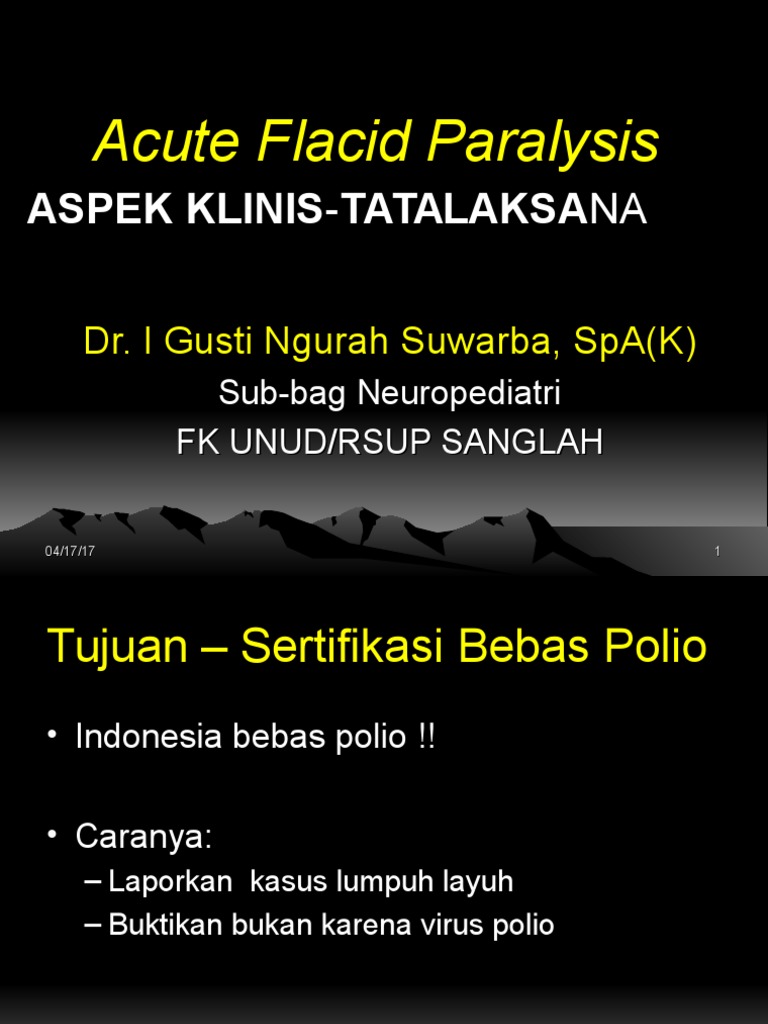 Acute Flacid Paralysis

ASPEK KLINIS-TATALAKSANA

Dr. I Gusti Ngurah Suwarba, SpA(K)

Sub-bag Neuropediatri

FK UNUD/RSUP SANGLAH

04/17/17

1

Tujuan – Sertifikasi Bebas Polio

• Indonesia bebas polio !!

• Caranya:

– Laporkan kasus lumpuh layuh

– Buktikan bukan karena virus polio